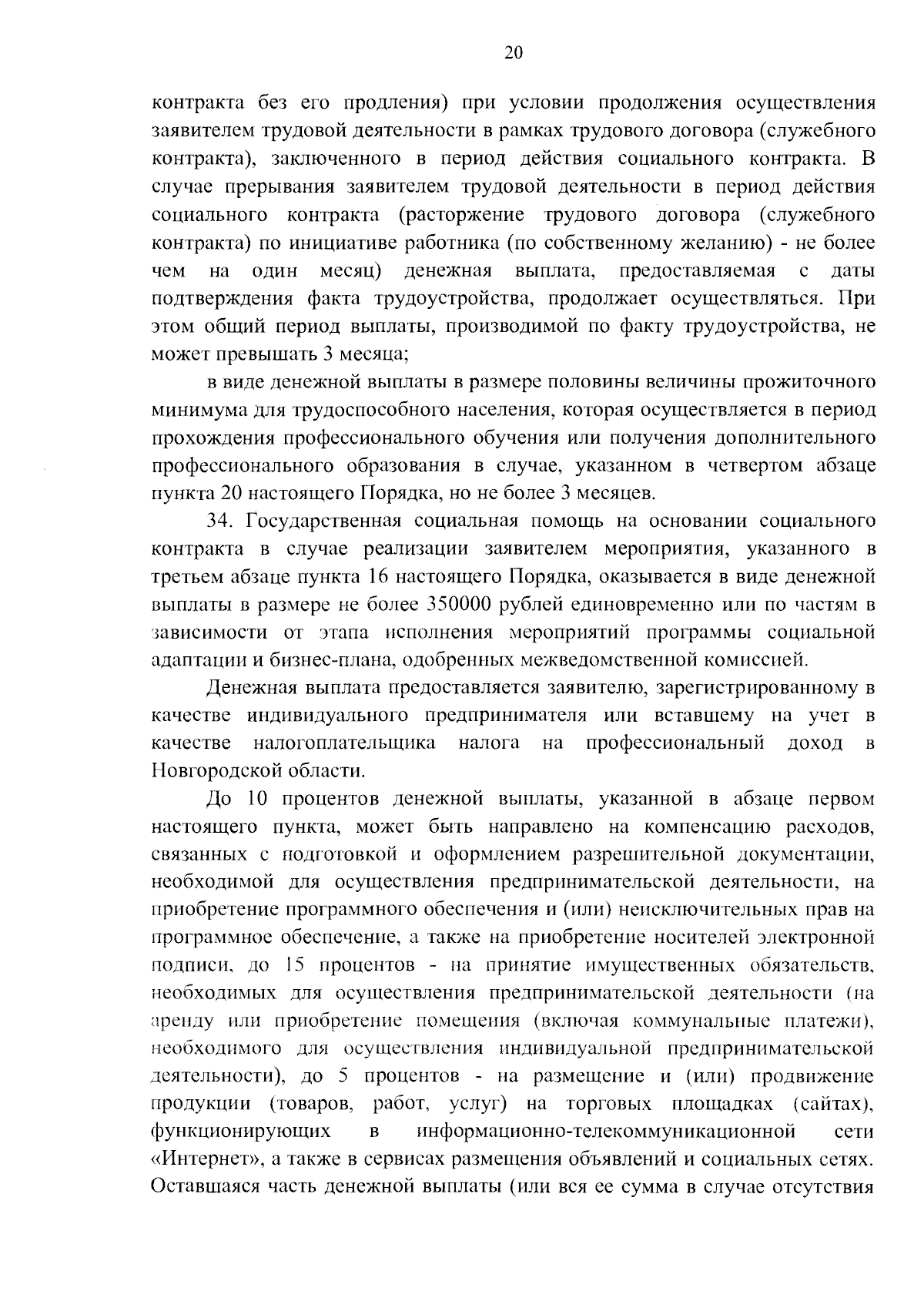 20

контракта без его продления) при условии продолжения осуществления заявителем трудовой деятельности в рамках трудового договора (служебного контракта), заключенного в период действия социального контракта. В случае прерывания заявителем трудовой деятельности в период действия социального контракта (расторжение трудового договора (служебного контракта) по инициативе работника (по собственному желанию) - не более чем на один месяц) денежная выплата, предоставляемая с даты подтверждения факта трудоустройства, продолжает осуществляться. При этом общий период выплаты, производимой по факту трудоустройства, не может превышать 3 месяца;

в виде денежной выплаты в размере половины величины прожиточного минимума для трудоспособного населения, которая осуществляется в период прохождения профессионального обучения или получения дополнительного профессионального образования в случае, указанном в четвертом абзаце пункта 20 настоящего Порядка, но не более 3 месяцев.

34. Государственная социальная помощь на основании социального контракта в случае реализации заявителем мероприятия, указанного в третьем абзаце пункта 16 настоящего Порядка, оказывается в виде денежной выплаты в размере не более 350000 рублей единовременно или по частям в зависимости от этапа исполнения мероприятий программы социальной адаптации и бизнес-плана, одобренных межведомственной комиссией.

Денежная выплата предоставляется заявителю, зарегистрированному в качестве индивидуального предпринимателя или вставшему на учет в качестве налогоплательщика налога на профессиональный доход в Новгородской области.

До 10 процентов денежной выплаты, указанной в абзаце первом настоящего пункта, может быть направлено на компенсацию расходов, связанных с подготовкой и оформлением разрешительной документации, необходимой для осуществления предпринимательской деятельности, на приобретение программного обеспечения и (или) неисключительных прав на программное обеспечение, а также на приобретение носителей электронной подписи, до 15 процентов - на принятие имущественных обязательств, необходимых для осуществления предпринимательской деятельности (на аренду или приобретение помещения (включая коммунальные платежи), необходимого для осуществления индивидуальной предпринимательской деятельности), до 5 процентов - на размещение и (или) продвижение продукции (товаров, работ, услуг) на торговых площадках (сайтах), функционирующих в информационно-телекоммуникационной сети «Интернет», а также в сервисах размещения объявлений и социальных сетях. Оставшаяся часть денежной выплаты (или вся ее сумма в случае отсутствия